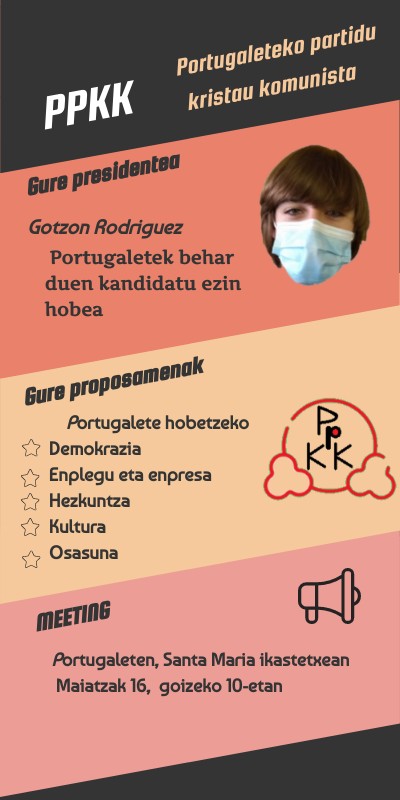 PPKK

Portugaleteko partidu kristau komunista

Gure presidentea

Gotzon Rodriguez

Portugaletek behar duen kandidatu ezin hobea

Gure proposamenak

Portugalete hobetzeko

☆ Demokrazia
☆ Enplegu eta enpresa
☆ Hezkuntza
☆ Kultura
☆ Osasuna

PPKK

MEETING

Portugaleten, Santa Maria ikastetxean
Maiatzak 16, goizeko 10-etan